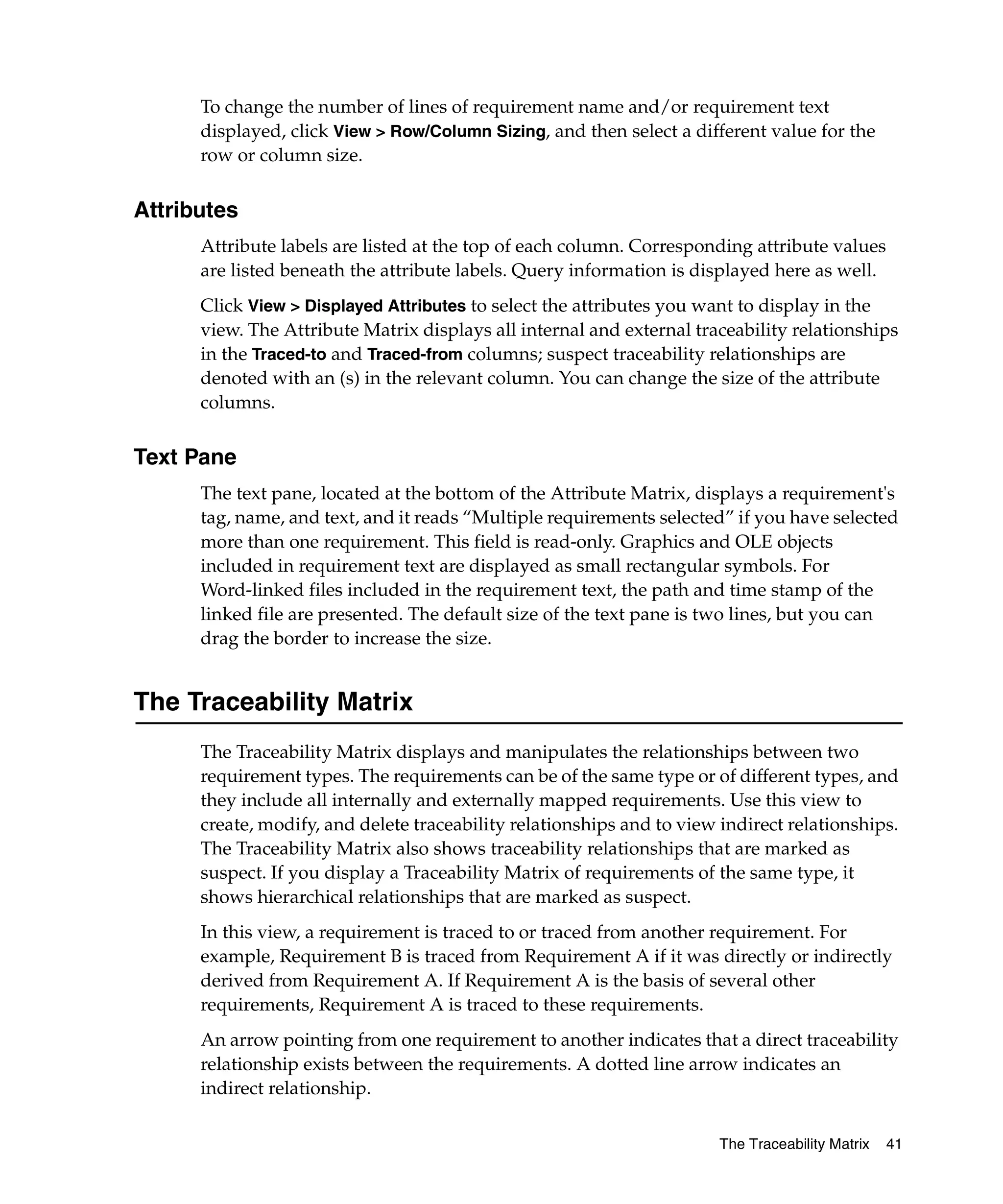 To change the number of lines of requirement name and/or requirement text displayed, click View > Row/Column Sizing, and then select a different value for the row or column size.

Attributes

Attribute labels are listed at the top of each column. Corresponding attribute values are listed beneath the attribute labels. Query information is displayed here as well.

Click View > Displayed Attributes to select the attributes you want to display in the view. The Attribute Matrix displays all internal and external traceability relationships in the Traced-to and Traced-from columns; suspect traceability relationships are denoted with an (s) in the relevant column. You can change the size of the attribute columns.

Text Pane

The text pane, located at the bottom of the Attribute Matrix, displays a requirement's tag, name, and text, and it reads “Multiple requirements selected” if you have selected more than one requirement. This field is read-only. Graphics and OLE objects included in requirement text are displayed as small rectangular symbols. For Word-linked files included in the requirement text, the path and time stamp of the linked file are presented. The default size of the text pane is two lines, but you can drag the border to increase the size.

The Traceability Matrix

The Traceability Matrix displays and manipulates the relationships between two requirement types. The requirements can be of the same type or of different types, and they include all internally and externally mapped requirements. Use this view to create, modify, and delete traceability relationships and to view indirect relationships. The Traceability Matrix also shows traceability relationships that are marked as suspect. If you display a Traceability Matrix of requirements of the same type, it shows hierarchical relationships that are marked as suspect.

In this view, a requirement is traced to or traced from another requirement. For example, Requirement B is traced from Requirement A if it was directly or indirectly derived from Requirement A. If Requirement A is the basis of several other requirements, Requirement A is traced to these requirements.

An arrow pointing from one requirement to another indicates that a direct traceability relationship exists between the requirements. A dotted line arrow indicates an indirect relationship.

The Traceability Matrix 41